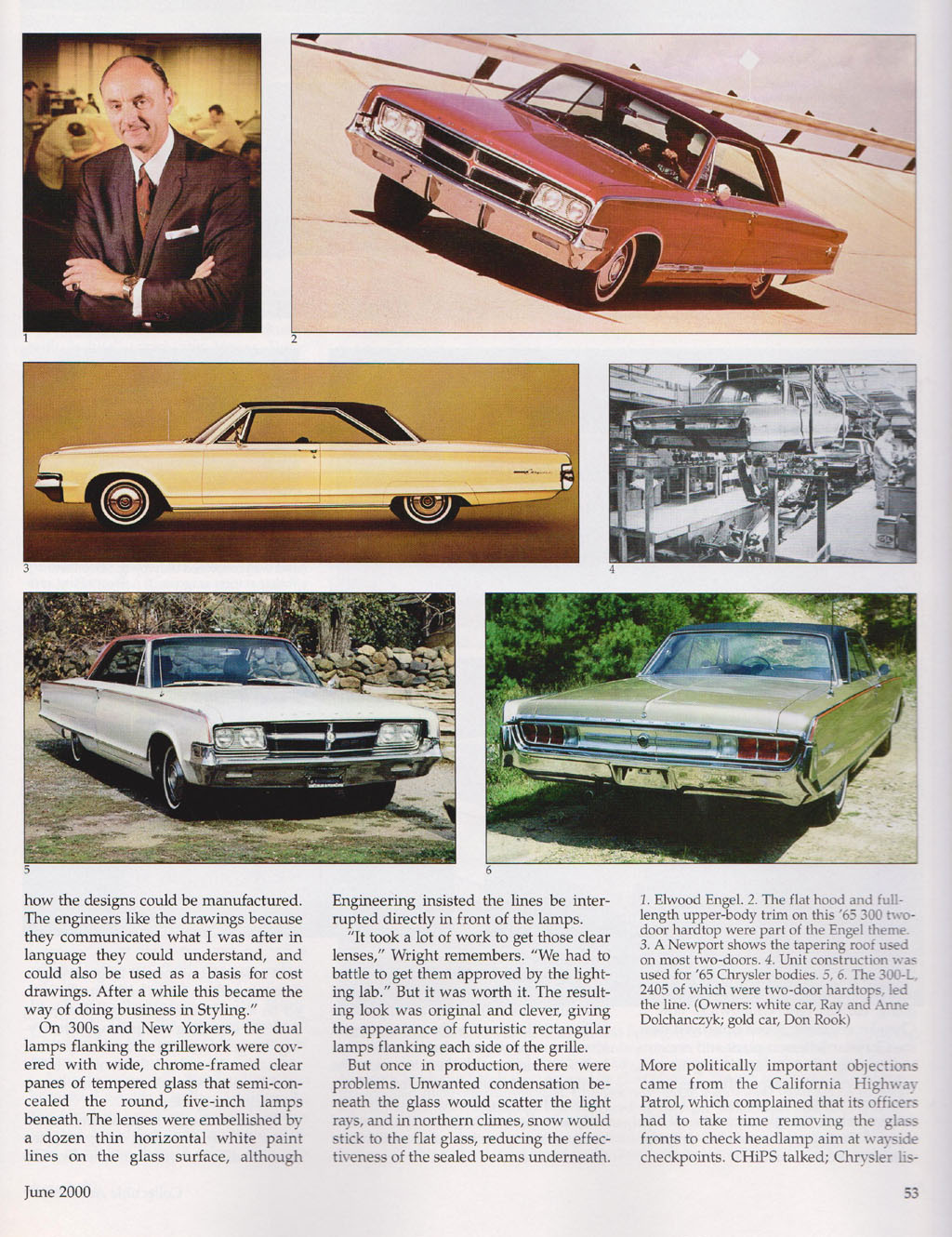 1

2

3

4

5

6

how the designs could be manufactured. The engineers like the drawings because they communicated what I was after in language they could understand, and could also be used as a basis for cost drawings. After a while this became the way of doing business in Styling."

On 300s and New Yorkers, the dual lamps flanking the grillework were covered with wide, chrome-framed clear panes of tempered glass that semi-concealed the round, five-inch lamps beneath. The lenses were embellished by a dozen thin horizontal white paint lines on the glass surface, although Engineering insisted the lines be interrupted directly in front of the lamps.

"It took a lot of work to get those clear lenses," Wright remembers. "We had to battle to get them approved by the lighting lab." But it was worth it. The resulting look was original and clever, giving the appearance of futuristic rectangular lamps flanking each side of the grille.

But once in production, there were problems. Unwanted condensation beneath the glass would scatter the light rays, and in northern climes, snow would stick to the flat glass, reducing the effectiveness of the sealed beams underneath.

1. Elwood Engel. 2. The flat hood and full-length upper-body trim on this '65 300 two-door hardtop were part of the Engel theme. 3. A Newport shows the tapering roof used on most two-doors. 4. Unit construction was used for '65 Chrysler bodies. 5, 6. The 300-L, 2405 of which were two-door hardtops, led the line. (Owners: white car, Ray and Anne Dolchanczyk; gold car, Don Rook)

More politically important objections came from the California Highway Patrol, which complained that its officers had to take time removing the glass fronts to check headlamp aim at wayside checkpoints. CHiPS talked; Chrysler lis-

June 2000

53